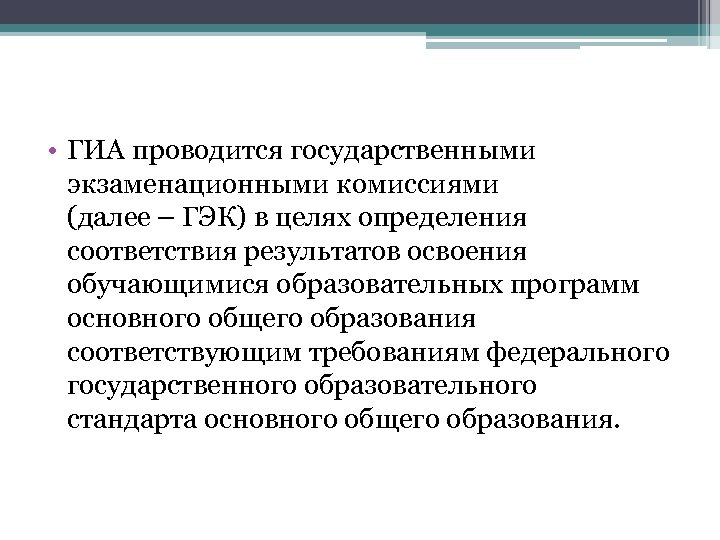 • ГИА проводится государственными экзаменационными комиссиями (далее – ГЭК) в целях определения соответствия результатов освоения обучающимися образовательных программ основного общего образования соответствующим требованиям федерального государственного образовательного стандарта основного общего образования.